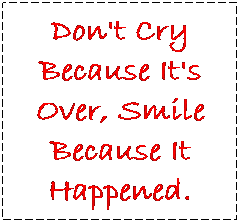 Don't Cry Because It's Over, Smile Because It Happened.